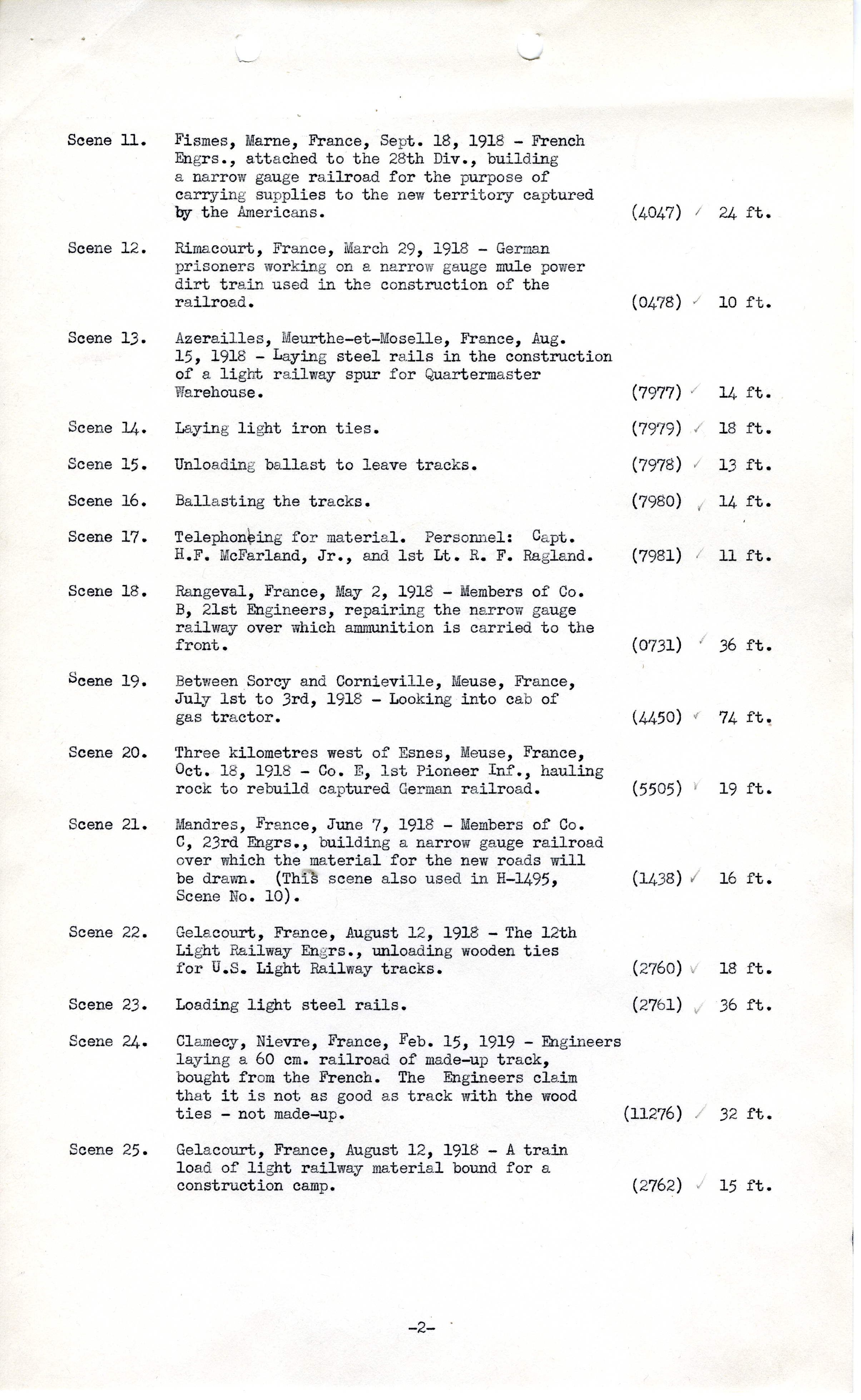 Scene 11. Fismes, Marne, France, Sept. 18, 1918 - French Engrs., attached to the 28th Div., building a narrow gauge railroad for the purpose of carrying supplies to the new territory captured by the Americans. (4047) 24 ft.

Scene 12. Rimacourt, France, March 29, 1918 - German prisoners working on a narrow gauge mule power dirt train used in the construction of the railroad. (0478) 10 ft.

Scene 13. Azerailles, Meurthe-et-Moselle, France, Aug. 15, 1918 - Laying steel rails in the construction of a light railway spur for Quartermaster Warehouse. (7977) 14 ft.

Scene 14. Laying light iron ties. (7979) 18 ft.

Scene 15. Unloading ballast to leave tracks. (7978) 13 ft.

Scene 16. Ballasting the tracks. (7980) 14 ft.

Scene 17. Telephoneing for material. Personnel: Capt. H.F. McFarland, Jr., and 1st Lt. R. F. Ragland. (7981) 11 ft.

Scene 18. Rangeval, France, May 2, 1918 - Members of Co. B, 21st Engineers, repairing the narrow gauge railway over which ammunition is carried to the front. (0731) 36 ft.

Scene 19. Between Sorcy and Cornieville, Meuse, France, July 1st to 3rd, 1918 - Looking into cab of gas tractor. (4450) 74 ft.

Scene 20. Three kilometres west of Esnes, Meuse, France, Oct. 18, 1918 - Co. E, 1st Pioneer Inf., hauling rock to rebuild captured German railroad. (5505) 19 ft.

Scene 21. Mandres, France, June 7, 1918 - Members of Co. C, 23rd Engrs., building a narrow gauge railroad over which the material for the new roads will be drawn. (This scene also used in H-1495, Scene No. 10). (1438) 16 ft.

Scene 22. Gelacourt, France, August 12, 1918 - The 12th Light Railway Engrs., unloading wooden ties for U.S. Light Railway tracks. (2760) 18 ft.

Scene 23. Loading light steel rails. (2761) 36 ft.

Scene 24. Clamecy, Nievre, France, Feb. 15, 1919 - Engineers laying a 60 cm. railroad of made-up track, bought from the French. The Engineers claim that it is not as good as track with the wood ties - not made-up. (11276) 32 ft.

Scene 25. Gelacourt, France, August 12, 1918 - A train load of light railway material bound for a construction camp. (2762) 15 ft.

-2-